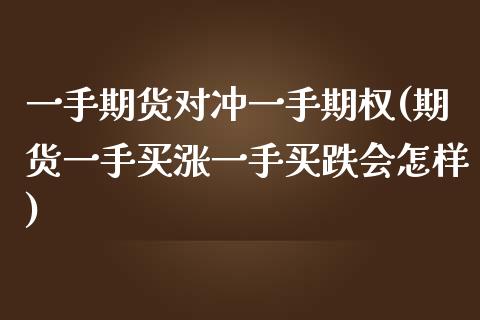 一手期货对冲一手期权(期货一手买涨一手买跌会怎样)